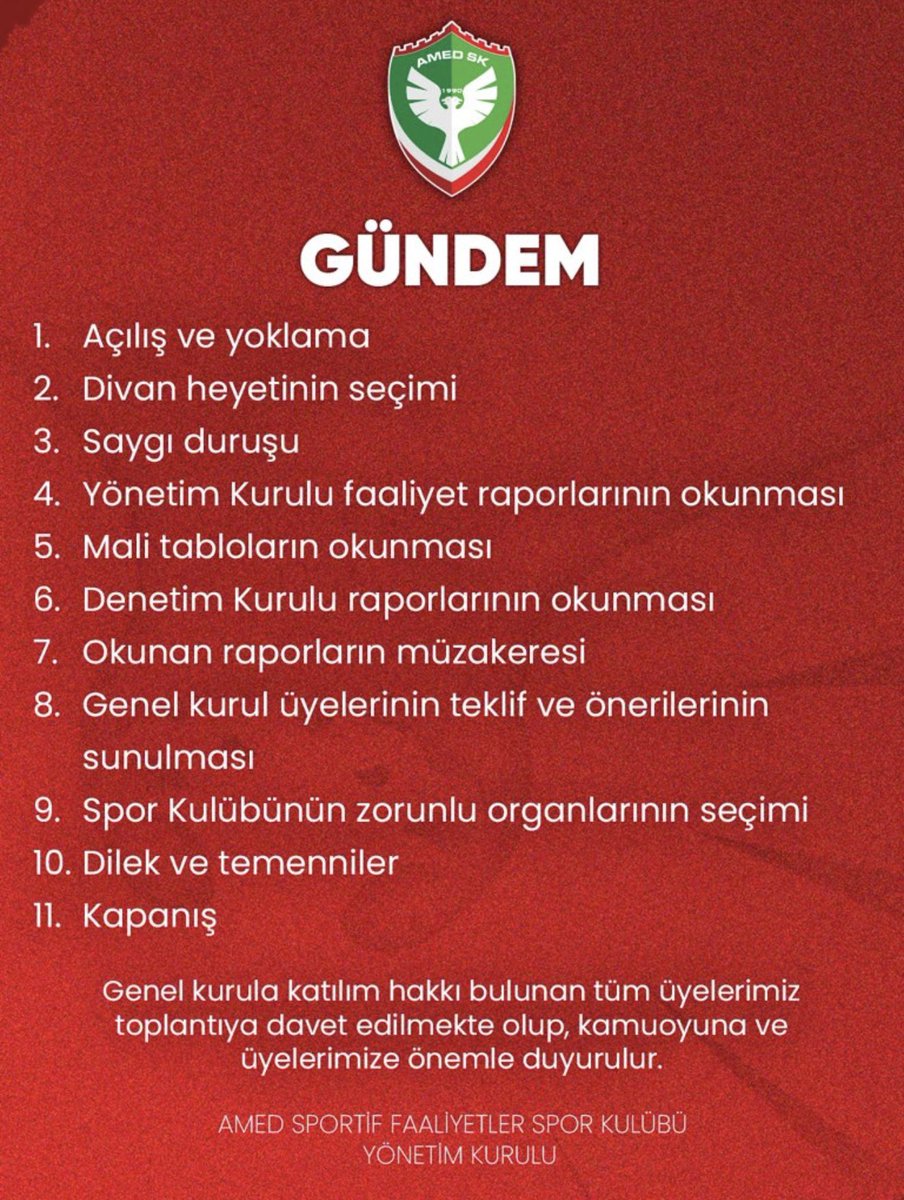 AMED SK
1990

GÜNDEM

1. Açılış ve yoklama
2. Divan heyetinin seçimi
3. Saygı duruşu
4. Yönetim Kurulu faaliyet raporlarının okunması
5. Mali tabloların okunması
6. Denetim Kurulu raporlarının okunması
7. Okunan raporların müzakeresi
8. Genel kurul üyelerinin teklif ve önerilerinin sunulması
9. Spor Kulübünün zorunlu organlarının seçimi
10. Dilek ve temenniler
11. Kapanış

Genel kurula katılım hakkı bulunan tüm üyelerimiz toplantıya davet edilmekte olup, kamuoyuna ve üyelerimize önemle duyurulur.

AMED SPORTİF FAALİYETLER SPOR KULÜBÜ
YÖNETİM KURULU